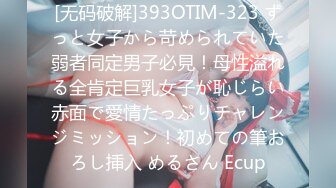 [无码破解]393OTIM-323 ずっと女子から苛められていた弱者同定男子必見！母性溢れる全肯定巨乳女子が恥じらい赤面で愛情たっぷりチャレンジミッション！初めての筆おろし挿入 めるさん Ecup